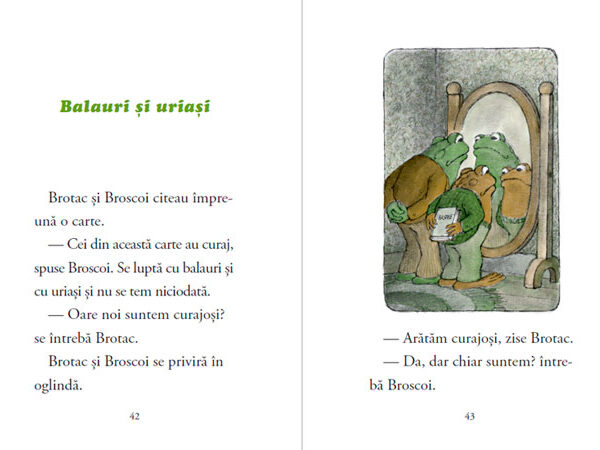 Balauri și uriași

Brotac și Broscoi citeau împreună o carte.

— Cei din această carte au curaj, spuse Broscoi. Se luptă cu balauri și cu uriași și nu se tem niciodată.

— Oare noi suntem curajoși? se întrebă Brotac.

Brotac și Broscoi se priviră în oglindă.

42

— Arătăm curajoși, zise Brotac.

— Da, dar chiar suntem? întrebă Broscoi.

43